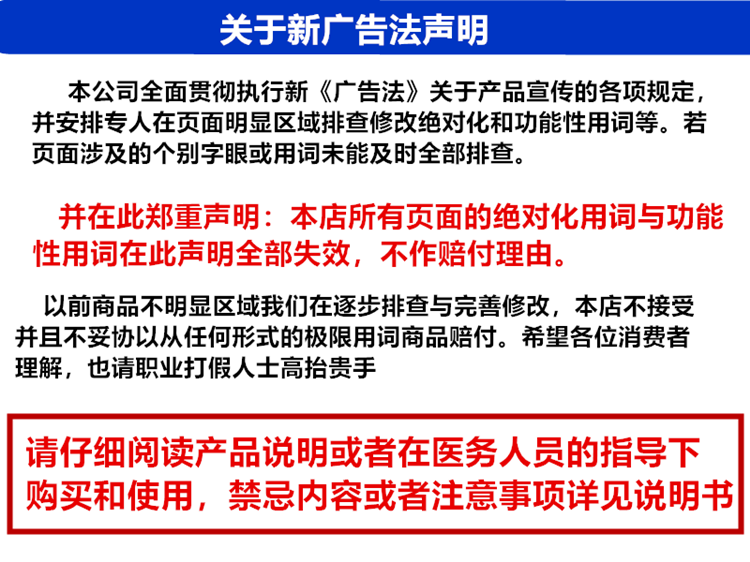 关于新广告法声明

本公司全面贯彻执行新《广告法》关于产品宣传的各项规定，并安排专人在页面明显区域排查修改绝对化和功能性用词等。若页面涉及的个别字眼或用词未能及时全部排查。

并在此郑重声明：本店所有页面的绝对化用词与功能性用词在此声明全部失效，不作赔付理由。

以前商品不明显区域我们在逐步排查与完善修改，本店不接受并且不妥协以从任何形式的极限用词商品赔付。希望各位消费者理解，也请职业打假人士高抬贵手

请仔细阅读产品说明或者在医务人员的指导下购买和使用，禁忌内容或者注意事项详见说明书